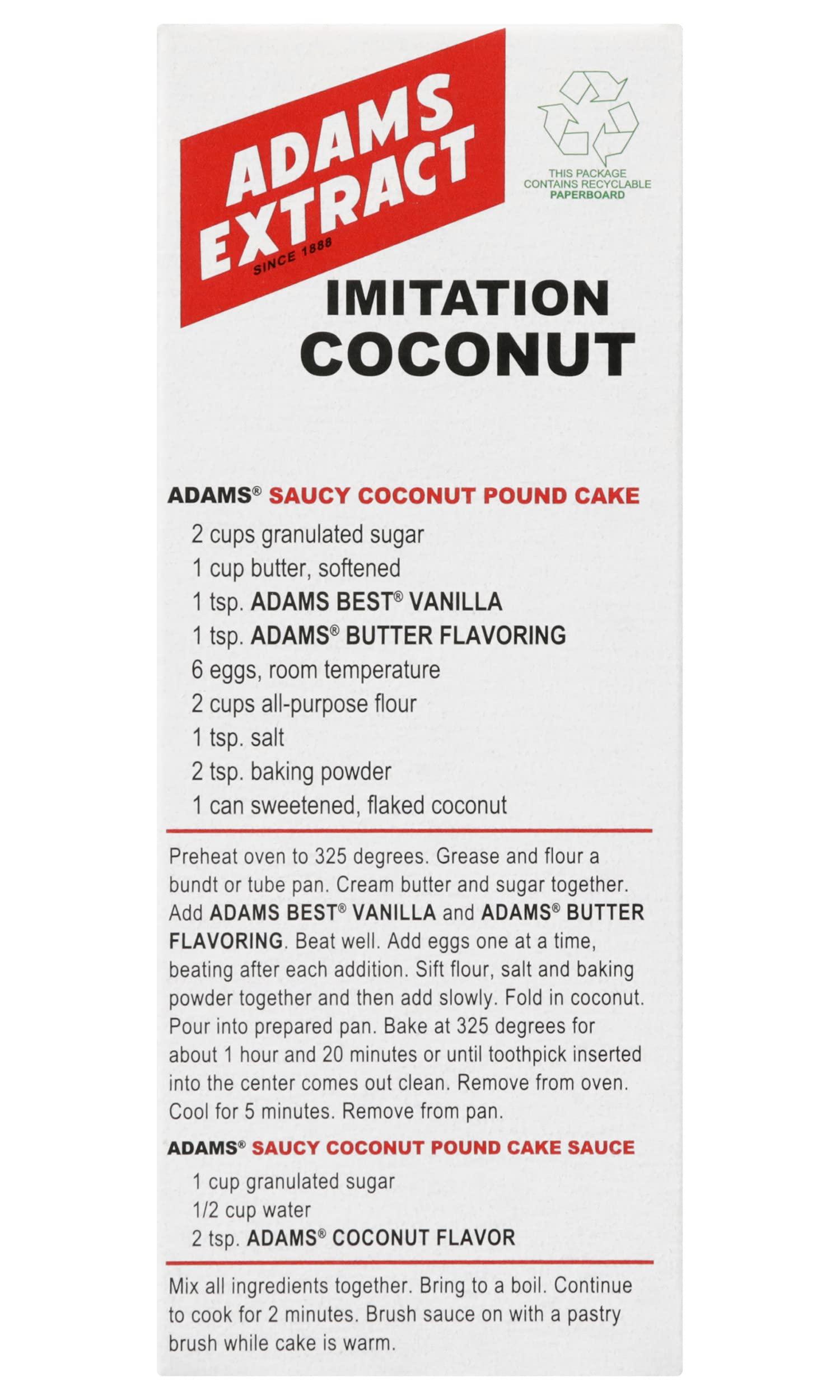 ADAMS EXTRACT
SINCE 1888

THIS PACKAGE CONTAINS RECYCLABLE PAPERBOARD

IMITATION COCONUT

ADAMS® SAUCY COCONUT POUND CAKE

2 cups granulated sugar
1 cup butter, softened
1 tsp. ADAMS BEST® VANILLA
1 tsp. ADAMS® BUTTER FLAVORING
6 eggs, room temperature
2 cups all-purpose flour
1 tsp. salt
2 tsp. baking powder
1 can sweetened, flaked coconut

Preheat oven to 325 degrees. Grease and flour a bundt or tube pan. Cream butter and sugar together. Add ADAMS BEST® VANILLA and ADAMS® BUTTER FLAVORING. Beat well. Add eggs one at a time, beating after each addition. Sift flour, salt and baking powder together and then add slowly. Fold in coconut. Pour into prepared pan. Bake at 325 degrees for about 1 hour and 20 minutes or until toothpick inserted into the center comes out clean. Remove from oven. Cool for 5 minutes. Remove from pan.

ADAMS® SAUCY COCONUT POUND CAKE SAUCE

1 cup granulated sugar
1/2 cup water
2 tsp. ADAMS® COCONUT FLAVOR

Mix all ingredients together. Bring to a boil. Continue to cook for 2 minutes. Brush sauce on with a pastry brush while cake is warm.